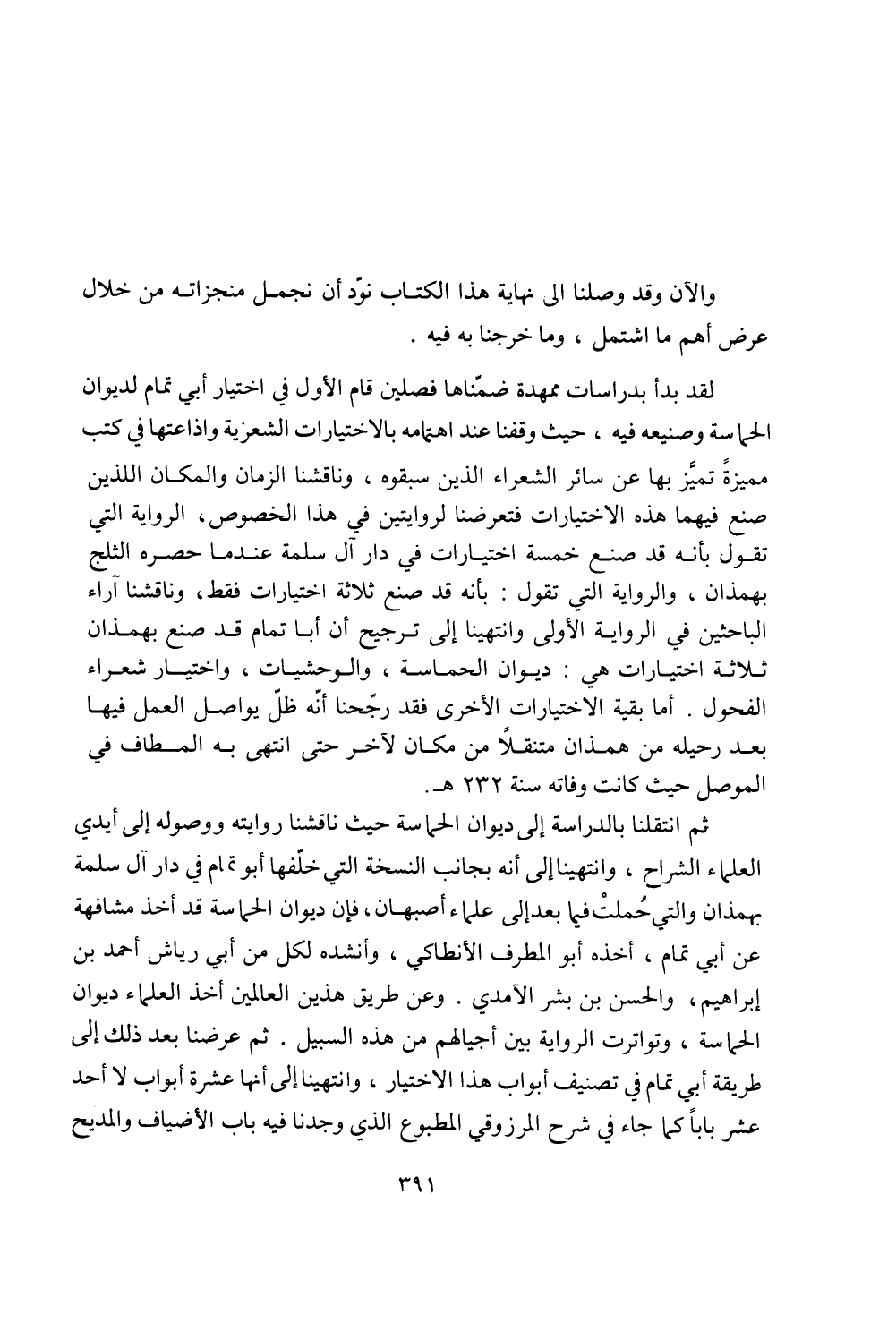 والآن وقد وصلنا الى نهاية هذا الكتاب نوّد أن نجمل منجزاته من خلال عرض أهم ما اشتمل ، وما خرجنا به فيه .

لقد بدأ بدراسات ممهدة ضمّناها فصلين قام الأول في اختيار أبي تمام لديوان الحماسة وصنيعه فيه ، حيث وقفنا عند اهتمامه بالاختيارات الشعرية واذاعتها في كتب مميزةً تميَّز بها عن سائر الشعراء الذين سبقوه ، وناقشنا الزمان والمكان اللذين صنع فيهما هذه الاختيارات فتعرضنا لروايتين في هذا الخصوص، الرواية التي تقول بأنه قد صنع خمسة اختيارات في دار آل سلمة عندما حصره الثلج بهمذان ، والرواية التي تقول : بأنه قد صنع ثلاثة اختيارات فقط، وناقشنا آراء الباحثين في الرواية الأولى وانتهينا إلى ترجيح أن أبا تمام قد صنع بهمذان ثلاثة اختيارات هي : ديوان الحماسة ، والوحشيات ، واختيار شعراء الفحول . أما بقية الاختيارات الأخرى فقد رجّحنا أنّه ظلّ يواصل العمل فيها بعد رحيله من همذان متنقلاً من مكان لآخر حتى انتهى به المطاف في الموصل حيث كانت وفاته سنة ٢٣٢ هـ.

ثم انتقلنا بالدراسة إلى ديوان الحماسة حيث ناقشنا روايته ووصوله إلى أيدي العلماء الشراح ، وانتهينا إلى أنه بجانب النسخة التي خلّفها أبو تمام في دار آل سلمة بهمذان والتي حُملتْ فيما بعد إلى علماء أصبهان، فإن ديوان الحماسة قد أخذ مشافهة عن أبي تمام ، أخذه أبو المطرف الأنطاكي ، وأنشده لكل من أبي رياش أحمد بن إبراهيم، والحسن بن بشر الآمدي . وعن طريق هذين العالمين أخذ العلماء ديوان الحماسة ، وتواترت الرواية بين أجيالهم من هذه السبيل . ثم عرضنا بعد ذلك إلى طريقة أبي تمام في تصنيف أبواب هذا الاختيار ، وانتهينا إلى أنها عشرة أبواب لا أحد عشر باباً كما جاء في شرح المرزوقي المطبوع الذي وجدنا فيه باب الأضياف والمديح

٣٩١